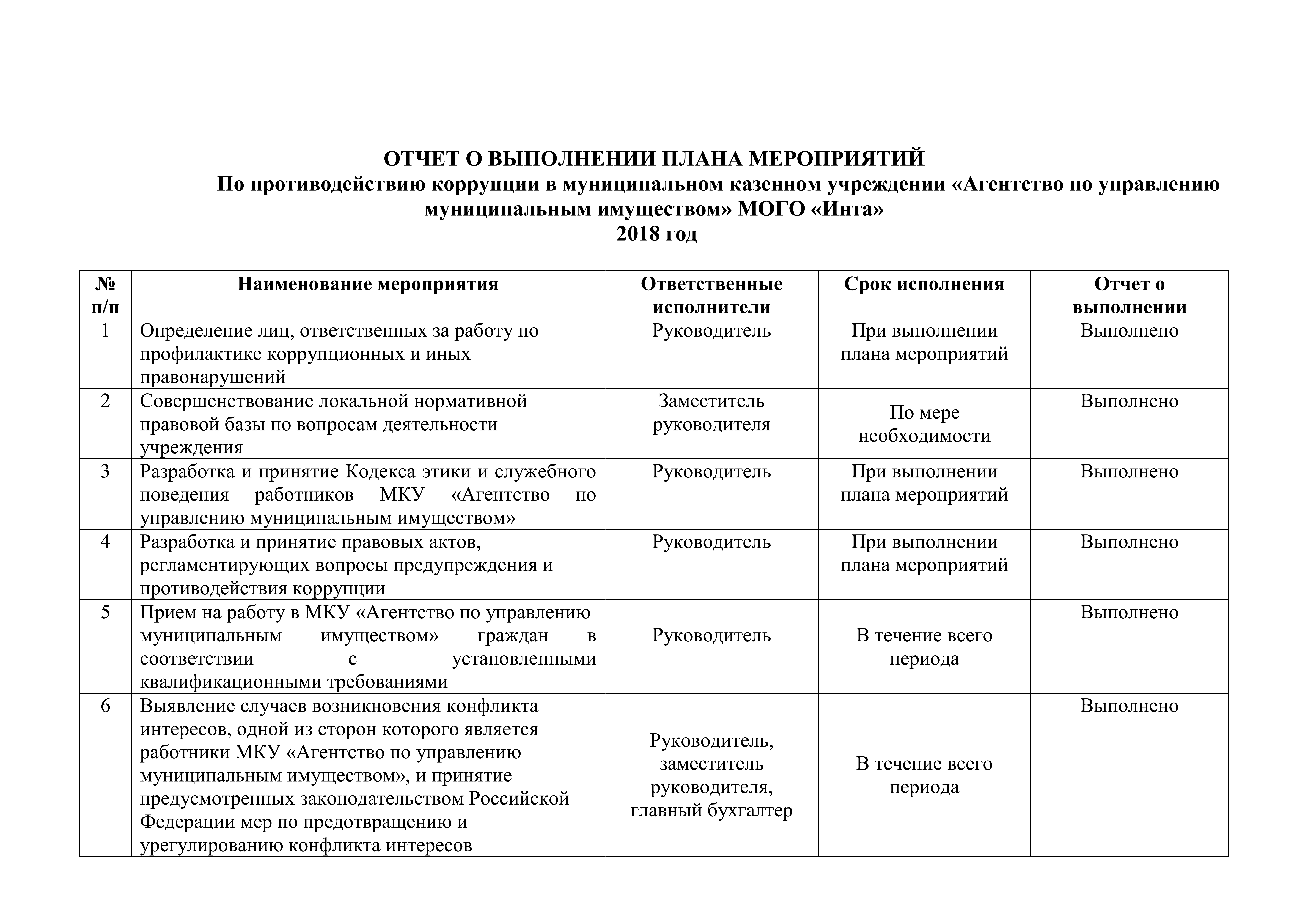 ОТЧЕТ О ВЫПОЛНЕНИИ ПЛАНА МЕРОПРИЯТИЙ
По противодействию коррупции в муниципальном казенном учреждении «Агентство по управлению муниципальным имуществом» МОГО «Инта»
2018 год

| № п/п | Наименование мероприятия | Ответственные исполнители | Срок исполнения | Отчет о выполнении |
|---|---|---|---|---|
| 1 | Определение лиц, ответственных за работу по профилактике коррупционных и иных правонарушений | Руководитель | При выполнении плана мероприятий | Выполнено |
| 2 | Совершенствование локальной нормативной правовой базы по вопросам деятельности учреждения | Заместитель руководителя | По мере необходимости | Выполнено |
| 3 | Разработка и принятие Кодекса этики и служебного поведения работников МКУ «Агентство по управлению муниципальным имуществом» | Руководитель | При выполнении плана мероприятий | Выполнено |
| 4 | Разработка и принятие правовых актов, регламентирующих вопросы предупреждения и противодействия коррупции | Руководитель | При выполнении плана мероприятий | Выполнено |
| 5 | Прием на работу в МКУ «Агентство по управлению муниципальным имуществом» граждан в соответствии с установленными квалификационными требованиями | Руководитель | В течение всего периода | Выполнено |
| 6 | Выявление случаев возникновения конфликта интересов, одной из сторон которого является работники МКУ «Агентство по управлению муниципальным имуществом», и принятие предусмотренных законодательством Российской Федерации мер по предотвращению и урегулированию конфликта интересов | Руководитель, заместитель руководителя, главный бухгалтер | В течение всего периода | Выполнено |